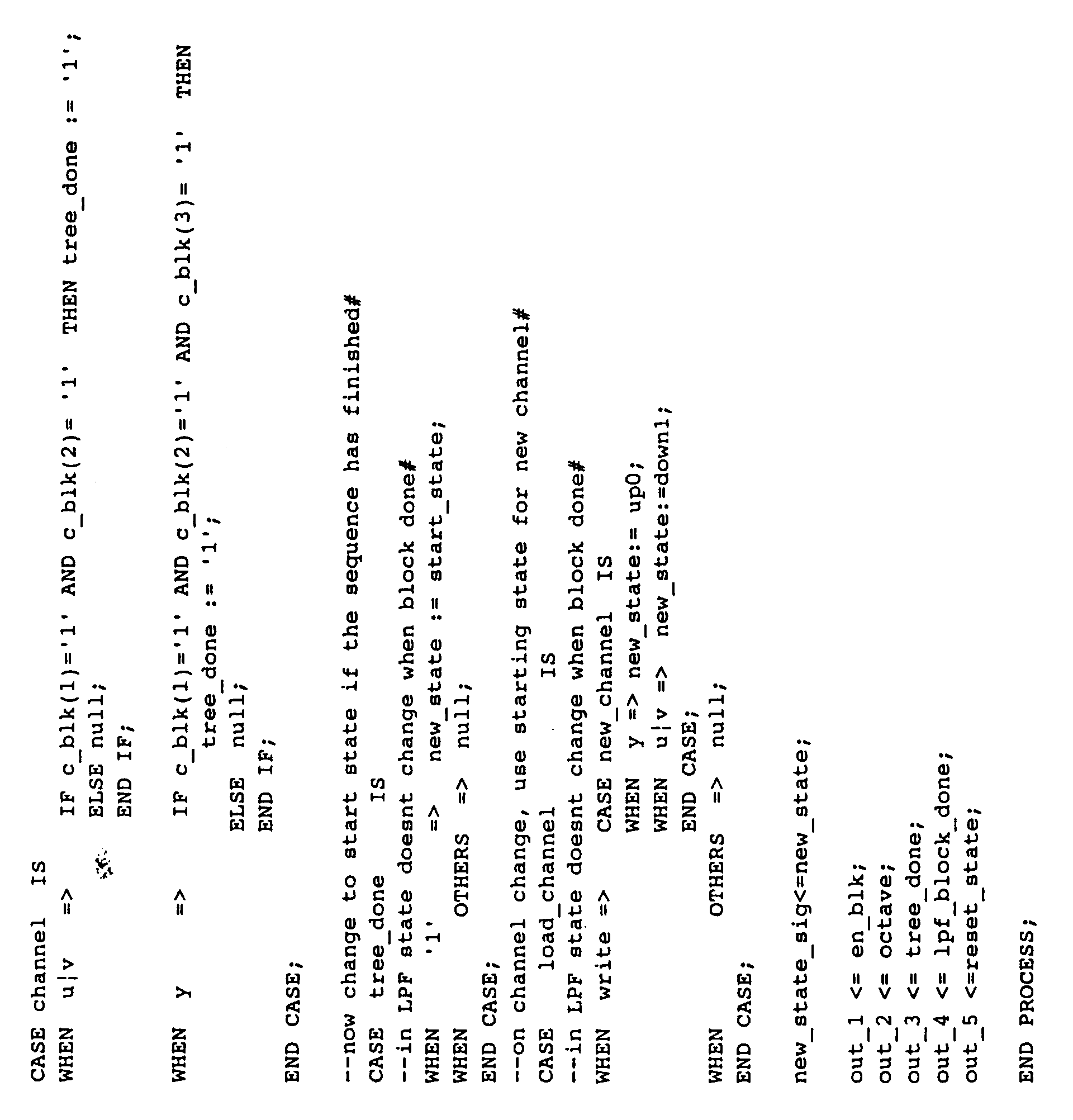 CASE channel IS
WHEN u|v => IF c_blk(1)='1' AND c_blk(2)= '1' THEN tree_done := '1';
ELSE null;
END IF;

WHEN y => IF c_blk(1)='1' AND c_blk(2)='1' AND c_blk(3)= '1' THEN
tree_done := '1';
ELSE null;
END IF;

END CASE;

--now change to start state if the sequence has finished#
CASE tree_done IS
--in LPF state doesnt change when block done#
WHEN '1' => new_state := start_state;
WHEN OTHERS => null;
END CASE;
--on channel change, use starting state for new channel#
CASE load_channel IS
--in LPF state doesnt change when block done#
WHEN write => CASE new_channel IS
WHEN y => new_state:= up0;
WHEN u|v => new_state:=down1;
END CASE;
WHEN OTHERS => null;
END CASE;

new_state_sig<=new_state;

out_1 <= en_blk;
out_2 <= octave;
out_3 <= tree_done;
out_4 <= lpf_block_done;
out_5 <=reset_state;

END PROCESS;